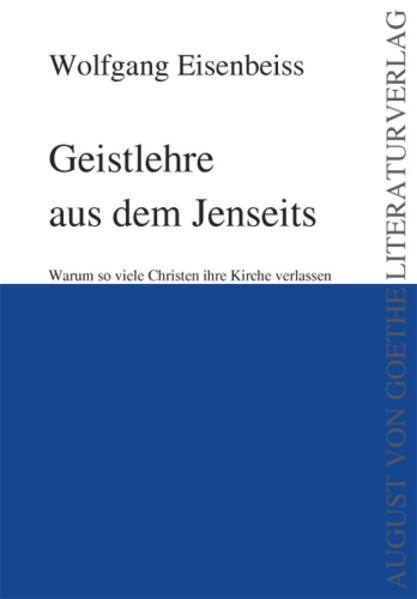 Wolfgang Eisenbeiss

Geistlehre aus dem Jenseits

Warum so viele Christen ihre Kirche verlassen

AUGUST VON GOETHE LITERATURVERLAG